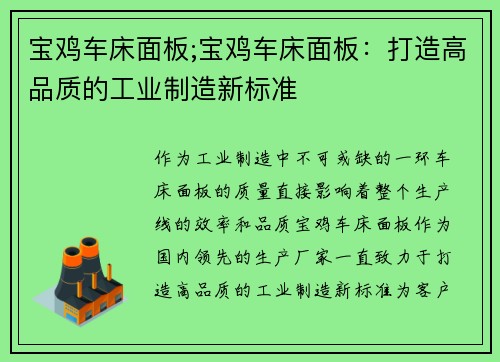 宝鸡车床面板;宝鸡车床面板：打造高品质的工业制造新标准

作为工业制造中不可或缺的一环车床面板的质量直接影响着整个生产线的效率和品质宝鸡车床面板作为国内领先的生产厂家一直致力于打造高品质的工业制造新标准为客户